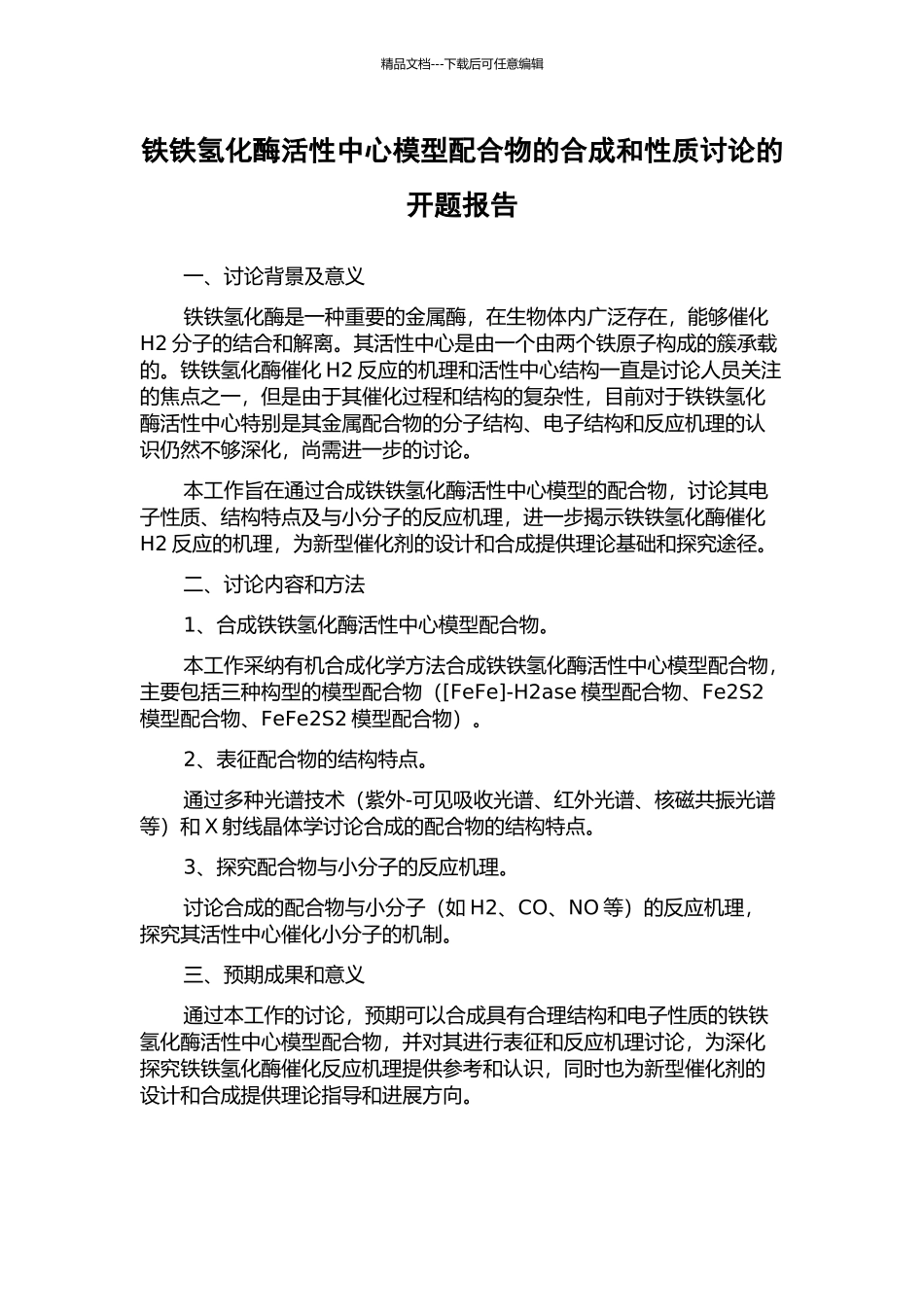 精品文档---下载后可任意编辑

铁铁氢化酶活性中心模型配合物的合成和性质讨论的开题报告

一、讨论背景及意义

铁铁氢化酶是一种重要的金属酶，在生物体内广泛存在，能够催化 H2 分子的结合和解离。其活性中心是由一个由两个铁原子构成的簇承载的。铁铁氢化酶催化 H2 反应的机理和活性中心结构一直是讨论人员关注的焦点之一，但是由于其催化过程和结构的复杂性，目前对于铁铁氢化酶活性中心特别是其金属配合物的分子结构、电子结构和反应机理的认识仍然不够深化，尚需进一步的讨论。

本工作旨在通过合成铁铁氢化酶活性中心模型的配合物，讨论其电子性质、结构特点及与小分子的反应机理，进一步揭示铁铁氢化酶催化 H2 反应的机理，为新型催化剂的设计和合成提供理论基础和探究途径。

二、讨论内容和方法

1、合成铁铁氢化酶活性中心模型配合物。

本工作采纳有机合成化学方法合成铁铁氢化酶活性中心模型配合物，主要包括三种构型的模型配合物（[FeFe]-H2ase 模型配合物、Fe2S2 模型配合物、FeFe2S2 模型配合物）。

2、表征配合物的结构特点。

通过多种光谱技术（紫外-可见吸收光谱、红外光谱、核磁共振光谱等）和 X 射线晶体学讨论合成的配合物的结构特点。

3、探究配合物与小分子的反应机理。

讨论合成的配合物与小分子（如 H2、CO、NO 等）的反应机理，探究其活性中心催化小分子的机制。

三、预期成果和意义

通过本工作的讨论，预期可以合成具有合理结构和电子性质的铁铁氢化酶活性中心模型配合物，并对其进行表征和反应机理讨论，为深化探究铁铁氢化酶催化反应机理提供参考和认识，同时也为新型催化剂的设计和合成提供理论指导和进展方向。